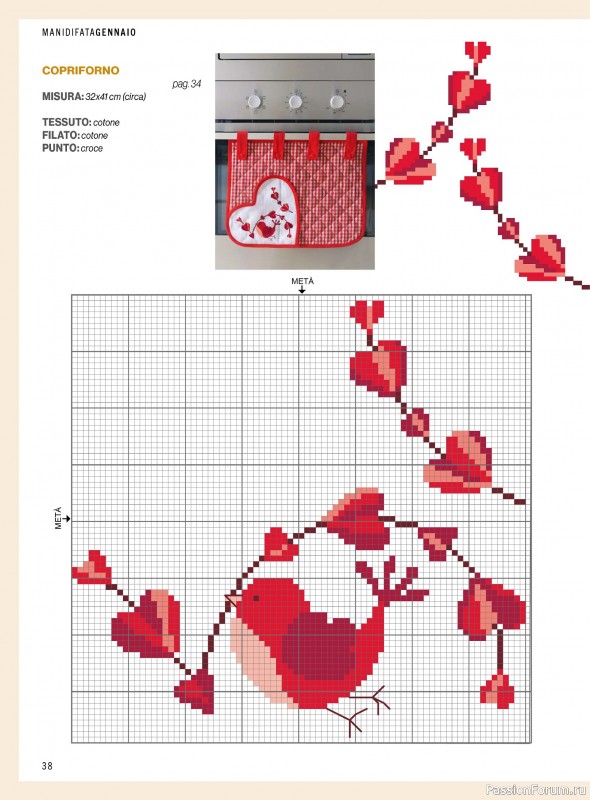 MANIDIFATAGENNAIO

COPRIFORNO
pag. 34
MISURA: 32x41 cm (circa)

TESSUTO: cotone
FILATO: cotone
PUNTO: croce

METÀ

METÀ

38

PassionForum.ru